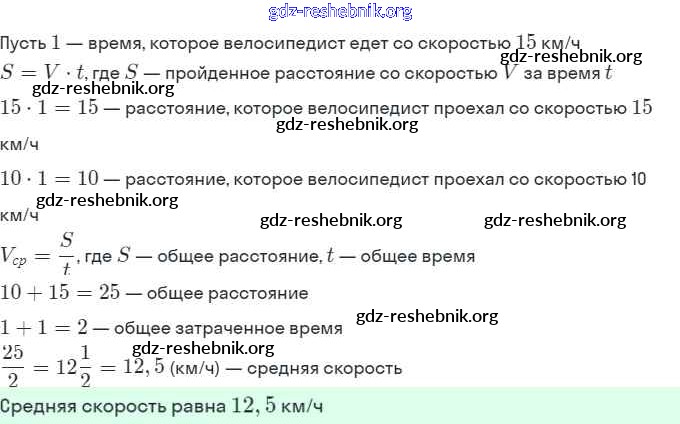 Пусть $1$ — время, которое велосипедист едет со скоростью $15$ км/ч

$S = V \cdot t$, где $S$ — пройденное расстояние со скоростью $V$ за время $t$

$15 \cdot 1 = 15$ — расстояние, которое велосипедист проехал со скоростью $15$ км/ч

$10 \cdot 1 = 10$ — расстояние, которое велосипедист проехал со скоростью 10 км/ч

$V_{cp} = \frac{S}{t}$, где $S$ — общее расстояние, $t$ — общее время

$10 + 15 = 25$ — общее расстояние

$1 + 1 = 2$ — общее затраченное время

$\frac{25}{2} = 12\frac{1}{2} = 12,5$ (км/ч) — средняя скорость

Средняя скорость равна $12,5$ км/ч

gdz-reshebnik.org